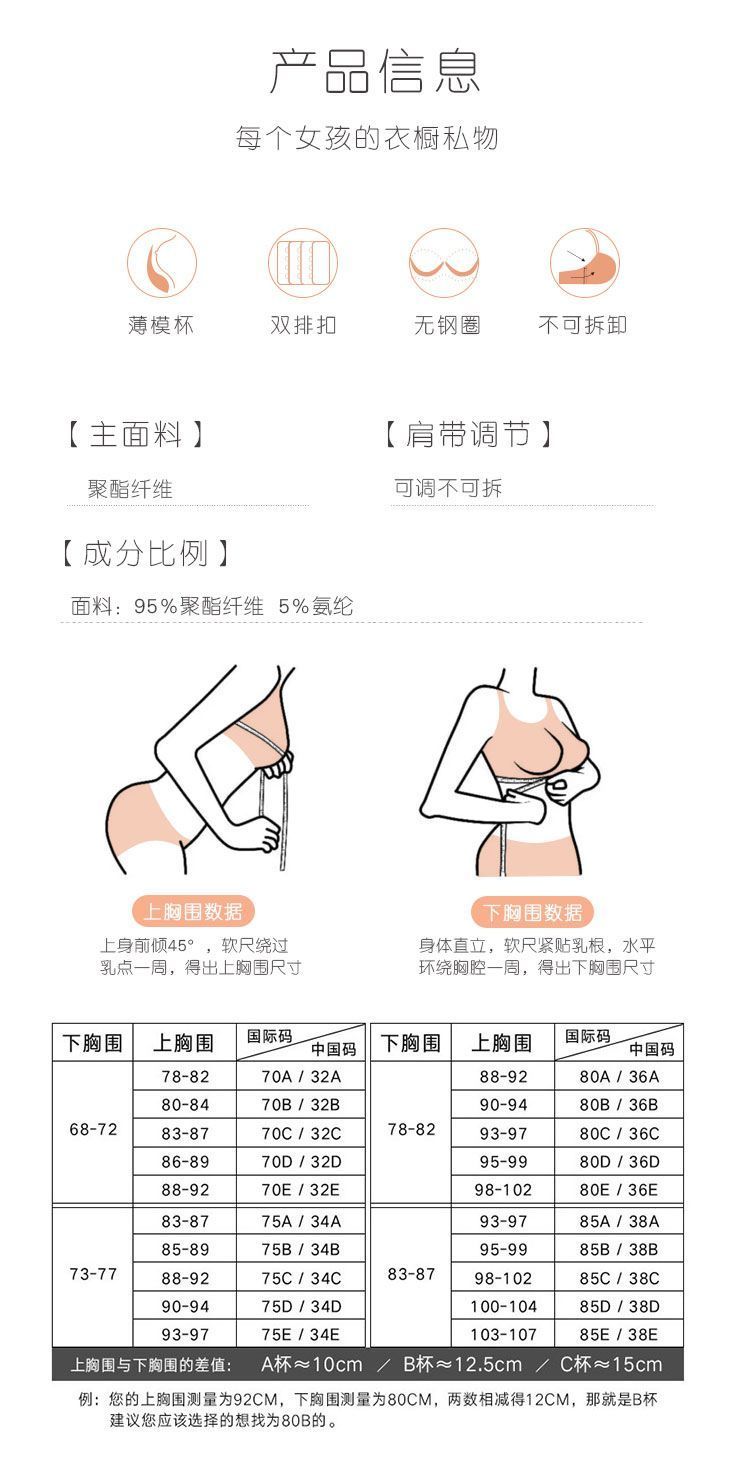 产品信息

每个女孩的衣橱私物

薄模杯　双排扣　无钢圈　不可拆卸

【主面料】
聚酯纤维

【肩带调节】
可调不可拆

【成分比例】
面料：95%聚酯纤维 5%氨纶

上胸围数据
上身前倾45°，软尺绕过乳点一周，得出上胸围尺寸

下胸围数据
身体直立，软尺紧贴乳根，水平环绕胸腔一周，得出下胸围尺寸

| 下胸围 | 上胸围 | 国际码 中国码 |
|---|---|---|
| 68-72 | 78-82 | 70A / 32A |
| | 80-84 | 70B / 32B |
| | 83-87 | 70C / 32C |
| | 86-89 | 70D / 32D |
| | 88-92 | 70E / 32E |
| 73-77 | 83-87 | 75A / 34A |
| | 85-89 | 75B / 34B |
| | 88-92 | 75C / 34C |
| | 90-94 | 75D / 34D |
| | 93-97 | 75E / 34E |

| 下胸围 | 上胸围 | 国际码 中国码 |
|---|---|---|
| 78-82 | 88-92 | 80A / 36A |
| | 90-94 | 80B / 36B |
| | 93-97 | 80C / 36C |
| | 95-99 | 80D / 36D |
| | 98-102 | 80E / 36E |
| 83-87 | 93-97 | 85A / 38A |
| | 95-99 | 85B / 38B |
| | 98-102 | 85C / 38C |
| | 100-104 | 85D / 38D |
| | 103-107 | 85E / 38E |

上胸围与下胸围的差值： A杯≈10cm ／ B杯≈12.5cm ／ C杯≈15cm

例：您的上胸围测量为92CM，下胸围测量为80CM，两数相减得12CM，那就是B杯 建议您应该选择的想找为80B的。